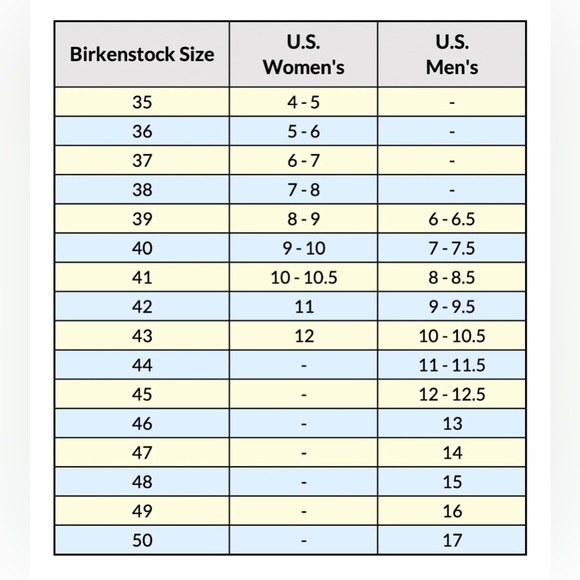 | Birkenstock Size | U.S. Women's | U.S. Men's |
|---|---|---|
| 35 | 4 - 5 | - |
| 36 | 5 - 6 | - |
| 37 | 6 - 7 | - |
| 38 | 7 - 8 | - |
| 39 | 8 - 9 | 6 - 6.5 |
| 40 | 9 - 10 | 7 - 7.5 |
| 41 | 10 - 10.5 | 8 - 8.5 |
| 42 | 11 | 9 - 9.5 |
| 43 | 12 | 10 - 10.5 |
| 44 | - | 11 - 11.5 |
| 45 | - | 12 - 12.5 |
| 46 | - | 13 |
| 47 | - | 14 |
| 48 | - | 15 |
| 49 | - | 16 |
| 50 | - | 17 |